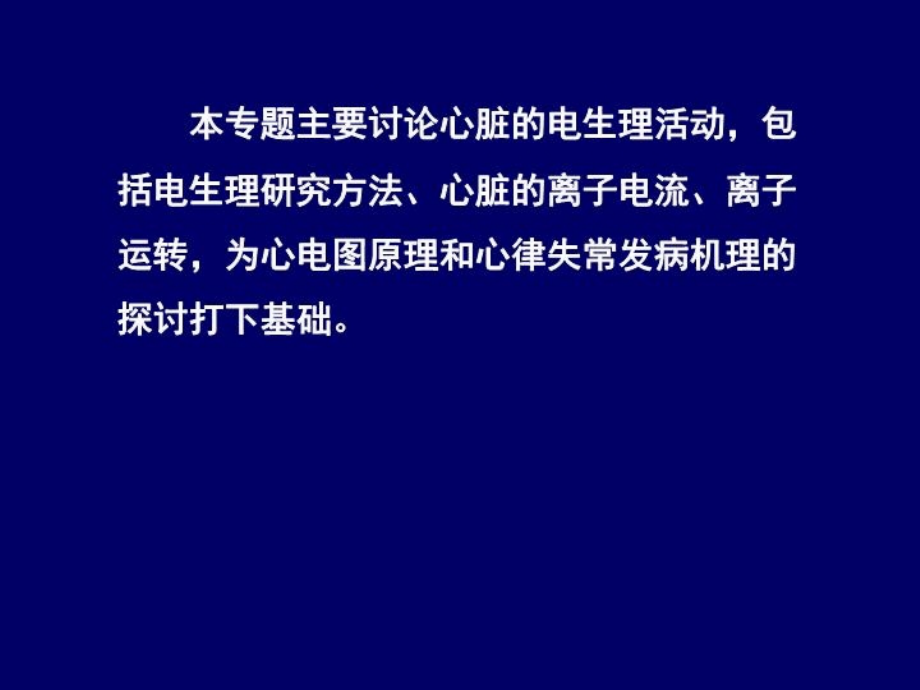 本专题主要讨论心脏的电生理活动，包括电生理研究方法、心脏的离子电流、离子运转，为心电图原理和心律失常发病机理的探讨打下基础。